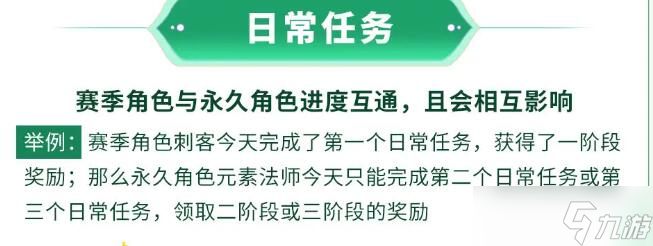 日常任务

赛季角色与永久角色进度互通，且会相互影响

举例：赛季角色刺客今天完成了第一个日常任务，获得了一阶段奖励；那么永久角色元素法师今天只能完成第二个日常任务或第三个日常任务，领取二阶段或三阶段的奖励

九游